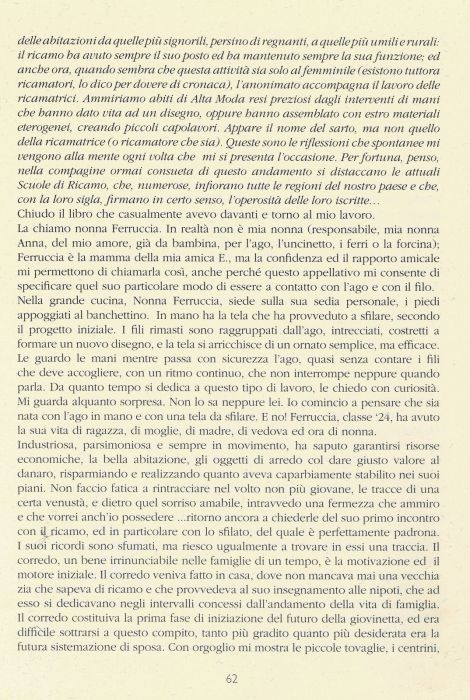 delle abitazioni da quelle più signorili, persino di regnanti, a quelle più umili e rurali: il ricamo ha avuto sempre il suo posto ed ha mantenuto sempre la sua funzione; ed anche ora, quando sembra che questa attività sia solo al femminile (esistono tuttora ricamatori, lo dico per dovere di cronaca), l'anonimato accompagna il lavoro delle ricamatrici. Ammiriamo abiti di Alta Moda resi preziosi dagli interventi di mani che hanno dato vita ad un disegno, oppure hanno assemblato con estro materiali eterogenei, creando piccoli capolavori. Appare il nome del sarto, ma non quello della ricamatrice (o ricamatore che sia). Queste sono le riflessioni che spontanee mi vengono alla mente ogni volta che mi si presenta l'occasione. Per fortuna, penso, nella compagine ormai consueta di questo andamento si distaccano le attuali Scuole di Ricamo, che, numerose, infiorano tutte le regioni del nostro paese e che, con la loro sigla, firmano in certo senso, l'operosità delle loro iscritte…
Chiudo il libro che casualmente avevo davanti e torno al mio lavoro.
La chiamo nonna Ferruccia. In realtà non è mia nonna (responsabile, mia nonna Anna, del mio amore, già da bambina, per l'ago, l'uncinetto, i ferri o la forcina); Ferruccia è la mamma della mia amica E., ma la confidenza ed il rapporto amicale mi permettono di chiamarla così, anche perché questo appellativo mi consente di specificare quel suo particolare modo di essere a contatto con l'ago e con il filo.
Nella grande cucina, Nonna Ferruccia, siede sulla sua sedia personale, i piedi appoggiati al banchettino. In mano ha la tela che ha provveduto a sfilare, secondo il progetto iniziale. I fili rimasti sono raggruppati dall'ago, intrecciati, costretti a formare un nuovo disegno, e la tela si arricchisce di un ornato semplice, ma efficace. Le guardo le mani mentre passa con sicurezza l'ago, quasi senza contare i fili che deve accogliere, con un ritmo continuo, che non interrompe neppure quando parla. Da quanto tempo si dedica a questo tipo di lavoro, le chiedo con curiosità. Mi guarda alquanto sorpresa. Non lo sa neppure lei. Io comincio a pensare che sia nata con l'ago in mano e con una tela da sfilare. E no! Ferruccia, classe '24, ha avuto la sua vita di ragazza, di moglie, di madre, di vedova ed ora di nonna.
Industriosa, parsimoniosa e sempre in movimento, ha saputo garantirsi risorse economiche, la bella abitazione, gli oggetti di arredo col dare giusto valore al danaro, risparmiando e realizzando quanto aveva caparbiamente stabilito nei suoi piani. Non faccio fatica a rintracciare nel volto non più giovane, le tracce di una certa venustà, e dietro quel sorriso amabile, intravvedo una fermezza che ammiro e che vorrei anch'io possedere ...ritorno ancora a chiederle del suo primo incontro con il ricamo, ed in particolare con lo sfilato, del quale è perfettamente padrona. I suoi ricordi sono sfumati, ma riesco ugualmente a trovare in essi una traccia. Il corredo, un bene irrinunciabile nelle famiglie di un tempo, è la motivazione ed il motore iniziale. Il corredo veniva fatto in casa, dove non mancava mai una vecchia zia che sapeva di ricamo e che provvedeva al suo insegnamento alle nipoti, che ad esso si dedicavano negli intervalli concessi dall'andamento della vita di famiglia. Il corredo costituiva la prima fase di iniziazione del futuro della giovinetta, ed era difficile sottrarsi a questo compito, tanto più gradito quanto più desiderata era la futura sistemazione di sposa. Con orgoglio mi mostra le piccole tovaglie, i centrini,

62